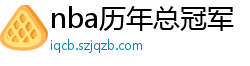 nba历年总冠军
iqcb.szjqzb.com